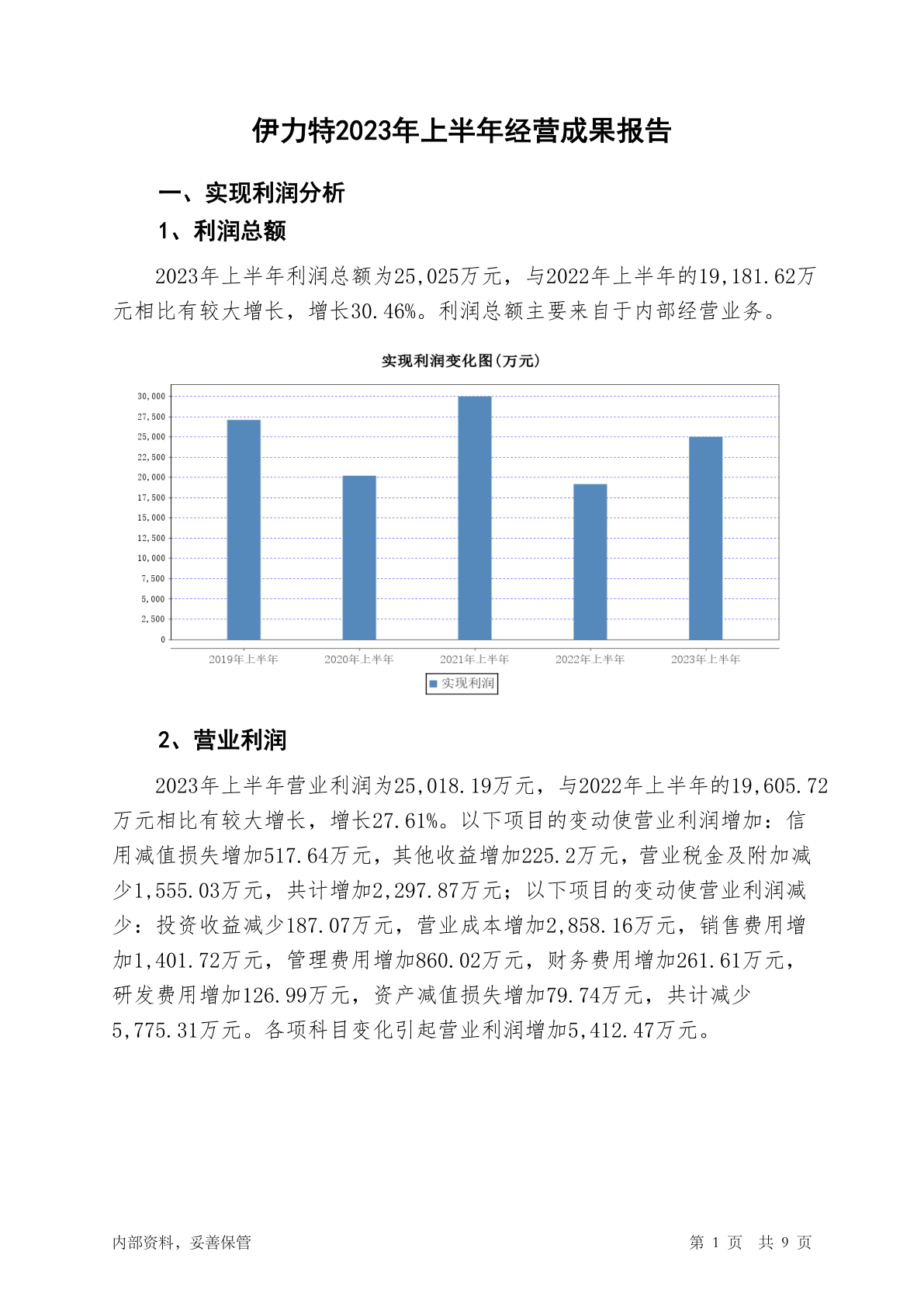 伊力特2023年上半年经营成果报告

一、实现利润分析

1、利润总额

2023年上半年利润总额为25,025万元，与2022年上半年的19,181.62万元相比有较大增长，增长30.46%。利润总额主要来自于内部经营业务。

实现利润变化图(万元)

30,000
27,500
25,000
22,500
20,000
17,500
15,000
12,500
10,000
7,500
5,000
2,500
0

2019年上半年 2020年上半年 2021年上半年 2022年上半年 2023年上半年

实现利润

2、营业利润

2023年上半年营业利润为25,018.19万元，与2022年上半年的19,605.72万元相比有较大增长，增长27.61%。以下项目的变动使营业利润增加：信用减值损失增加517.64万元，其他收益增加225.2万元，营业税金及附加减少1,555.03万元，共计增加2,297.87万元；以下项目的变动使营业利润减少：投资收益减少187.07万元，营业成本增加2,858.16万元，销售费用增加1,401.72万元，管理费用增加860.02万元，财务费用增加261.61万元，研发费用增加126.99万元，资产减值损失增加79.74万元，共计减少5,775.31万元。各项科目变化引起营业利润增加5,412.47万元。

内部资料，妥善保管

第 1 页 共 9 页